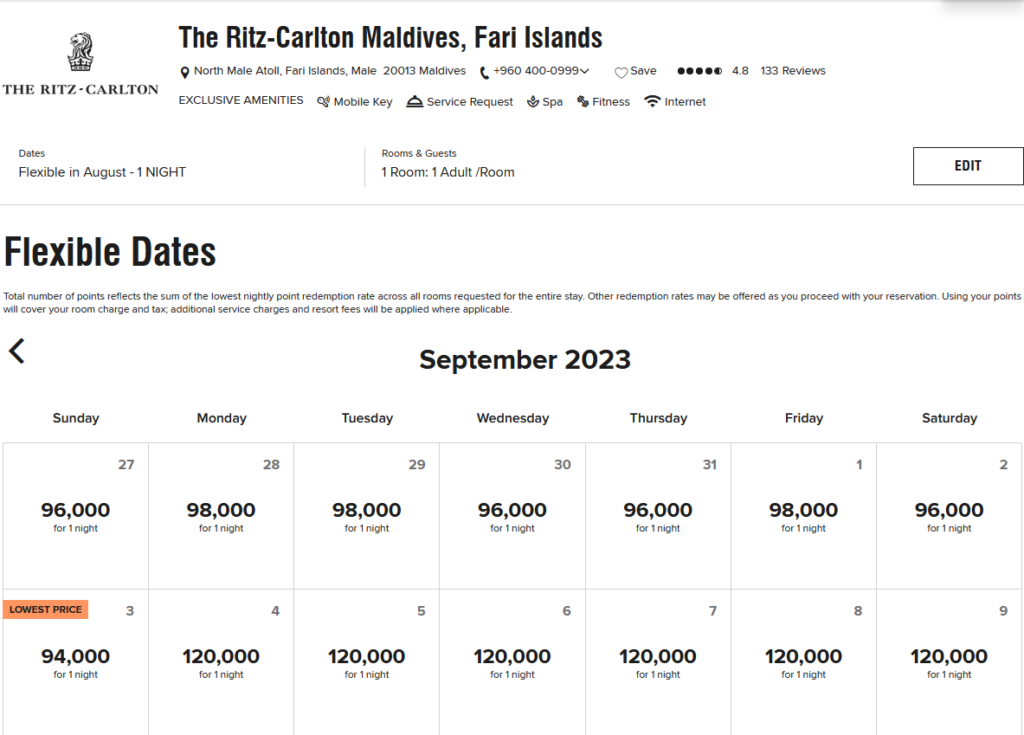 THE RITZ-CARLTON

The Ritz-Carlton Maldives, Fari Islands

North Male Atoll, Fari Islands, Male 20013 Maldives +960 400-0999 Save 4.8 133 Reviews

EXCLUSIVE AMENITIES Mobile Key Service Request Spa Fitness Internet

Dates
Flexible in August - 1 NIGHT

Rooms & Guests
1 Room: 1 Adult /Room

EDIT

Flexible Dates

Total number of points reflects the sum of the lowest nightly point redemption rate across all rooms requested for the entire stay. Other redemption rates may be offered as you proceed with your reservation. Using your points will cover your room charge and tax; additional service charges and resort fees will be applied where applicable.

September 2023

| Sunday | Monday | Tuesday | Wednesday | Thursday | Friday | Saturday |
|---|---|---|---|---|---|---|
| 27 96,000 for 1 night | 28 98,000 for 1 night | 29 98,000 for 1 night | 30 96,000 for 1 night | 31 96,000 for 1 night | 1 98,000 for 1 night | 2 96,000 for 1 night |
| LOWEST PRICE 3 94,000 for 1 night | 4 120,000 for 1 night | 5 120,000 for 1 night | 6 120,000 for 1 night | 7 120,000 for 1 night | 8 120,000 for 1 night | 9 120,000 for 1 night |